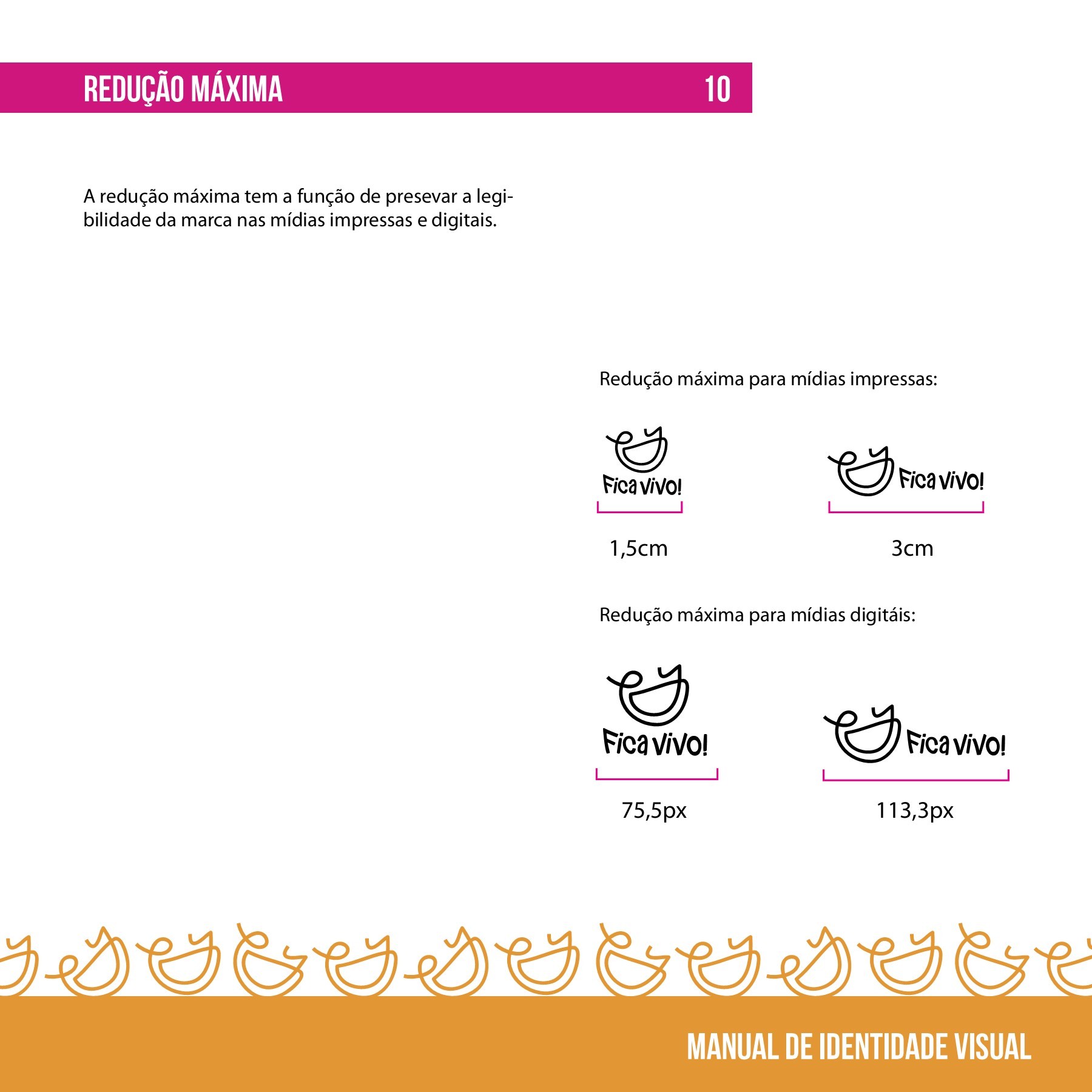 REDUÇÃO MÁXIMA 10

A redução máxima tem a função de presevar a legibilidade da marca nas mídias impressas e digitais.

Redução máxima para mídias impressas:

Fica vivo!

Fica vivo!

1,5cm

3cm

Redução máxima para mídias digitáis:

Fica vivo!

Fica vivo!

75,5px

113,3px

MANUAL DE IDENTIDADE VISUAL